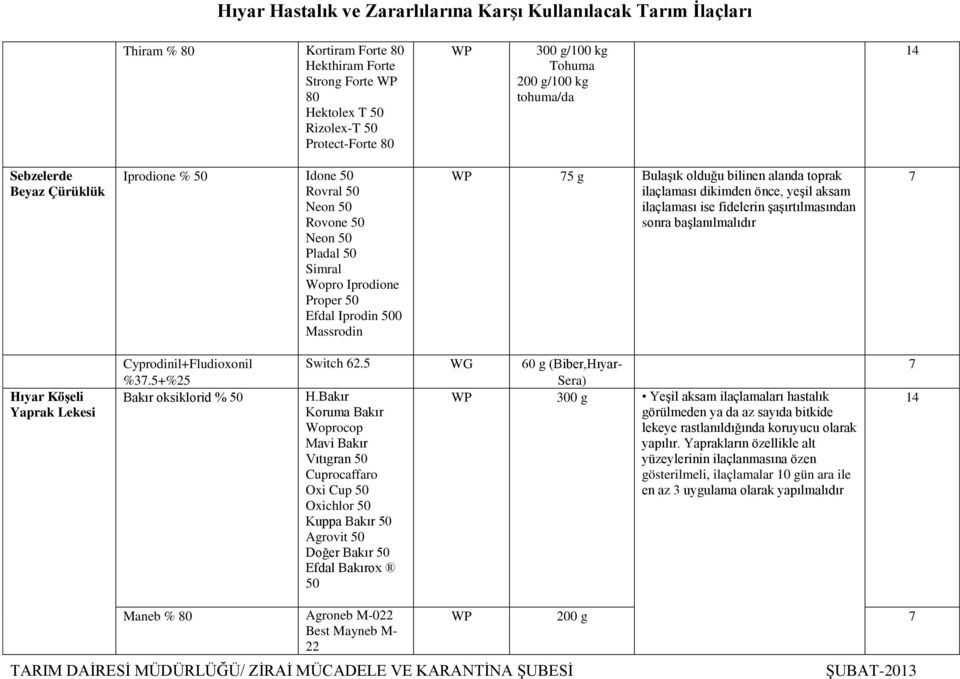 Hıyar Hastalık ve Zararlılarına Karşı Kullanılacak Tarım İlaçları

| | | | | | | |
|---|---|---|---|---|---|---|
| | Thiram % 80 | Kortiram Forte 80 Hekthiram Forte Strong Forte WP 80 Hektolex T 50 Rizolex-T 50 Protect-Forte 80 | WP | 300 g/100 kg Tohuma 200 g/100 kg tohuma/da | | 14 |
| Sebzelerde Beyaz Çürüklük | Iprodione % 50 | Idone 50 Rovral 50 Neon 50 Rovone 50 Neon 50 Pladal 50 Simral Wopro Iprodione Proper 50 Efdal Iprodin 500 Massrodin | WP | 75 g | Bulaşık olduğu bilinen alanda toprak ilaçlaması dikimden önce, yeşil aksam ilaçlaması ise fidelerin şaşırtılmasından sonra başlanılmalıdır | 7 |
| Hıyar Köşeli Yaprak Lekesi | Cyprodinil+Fludioxonil %37.5+%25 | Switch 62.5 | WG | 60 g (Biber,Hıyar-Sera) | | 7 |
| | Bakır oksiklorid % 50 | H.Bakır Koruma Bakır Woprocop Mavi Bakır Vıtıgran 50 Cuprocaffaro Oxi Cup 50 Oxichlor 50 Kuppa Bakır 50 Agrovit 50 Doğer Bakır 50 Efdal Bakırox ® 50 | WP | 300 g | • Yeşil aksam ilaçlamaları hastalık görülmeden ya da az sayıda bitkide lekeye rastlanıldığında koruyucu olarak yapılır. Yaprakların özellikle alt yüzeylerinin ilaçlanmasına özen gösterilmeli, ilaçlamalar 10 gün ara ile en az 3 uygulama olarak yapılmalıdır | 14 |
| | Maneb % 80 | Agroneb M-022 Best Mayneb M-22 | WP | 200 g | | 7 |

TARIM DAİRESİ MÜDÜRLÜĞÜ/ ZİRAİ MÜCADELE VE KARANTİNA ŞUBESİ ŞUBAT-2013